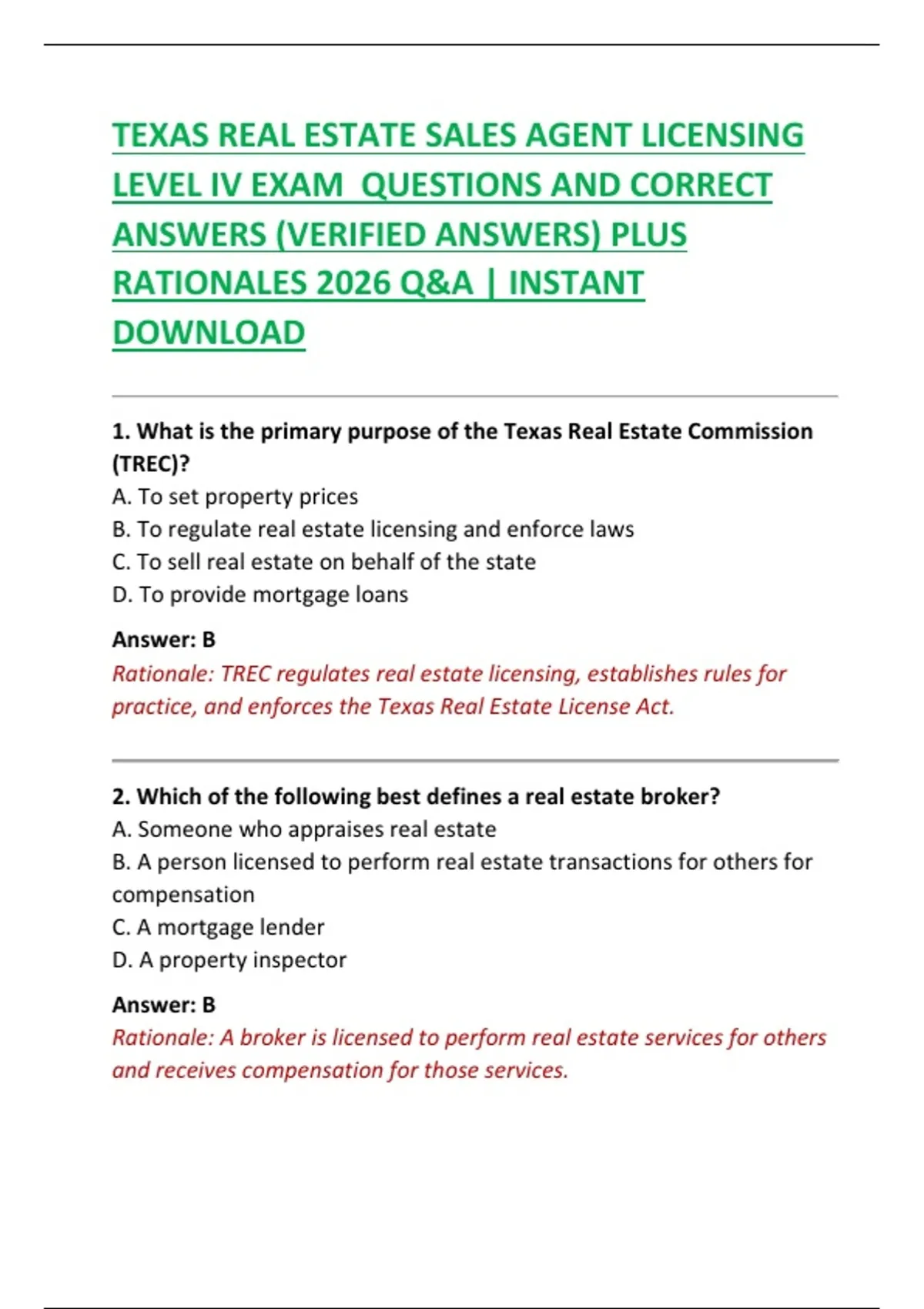 TEXAS REAL ESTATE SALES AGENT LICENSING LEVEL IV EXAM QUESTIONS AND CORRECT ANSWERS (VERIFIED ANSWERS) PLUS RATIONALES 2026 Q&A | INSTANT DOWNLOAD

1. What is the primary purpose of the Texas Real Estate Commission (TREC)?
A. To set property prices
B. To regulate real estate licensing and enforce laws
C. To sell real estate on behalf of the state
D. To provide mortgage loans

Answer: B
Rationale: TREC regulates real estate licensing, establishes rules for practice, and enforces the Texas Real Estate License Act.

2. Which of the following best defines a real estate broker?
A. Someone who appraises real estate
B. A person licensed to perform real estate transactions for others for compensation
C. A mortgage lender
D. A property inspector

Answer: B
Rationale: A broker is licensed to perform real estate services for others and receives compensation for those services.